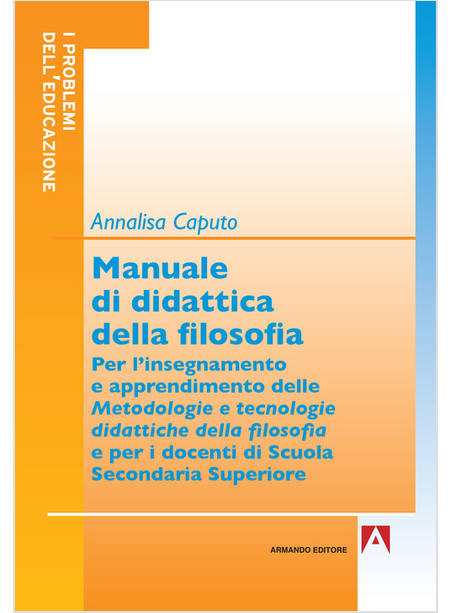 I PROBLEMI
DELL'EDUCAZIONE

Annalisa Caputo

Manuale
di didattica
della filosofia

Per l'insegnamento e apprendimento delle Metodologie e tecnologie didattiche della filosofia e per i docenti di Scuola Secondaria Superiore

ARMANDO EDITORE